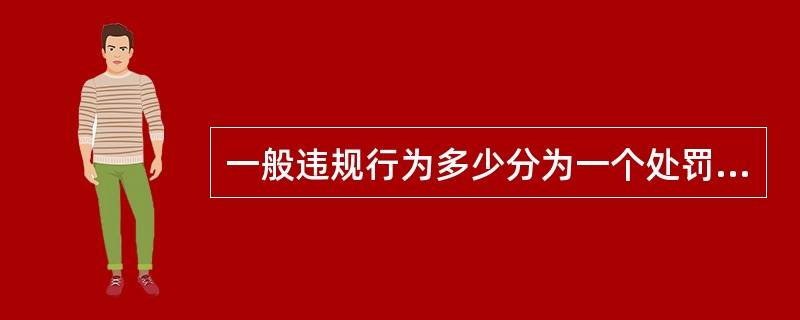 一般违规行为多少分为一个处罚...